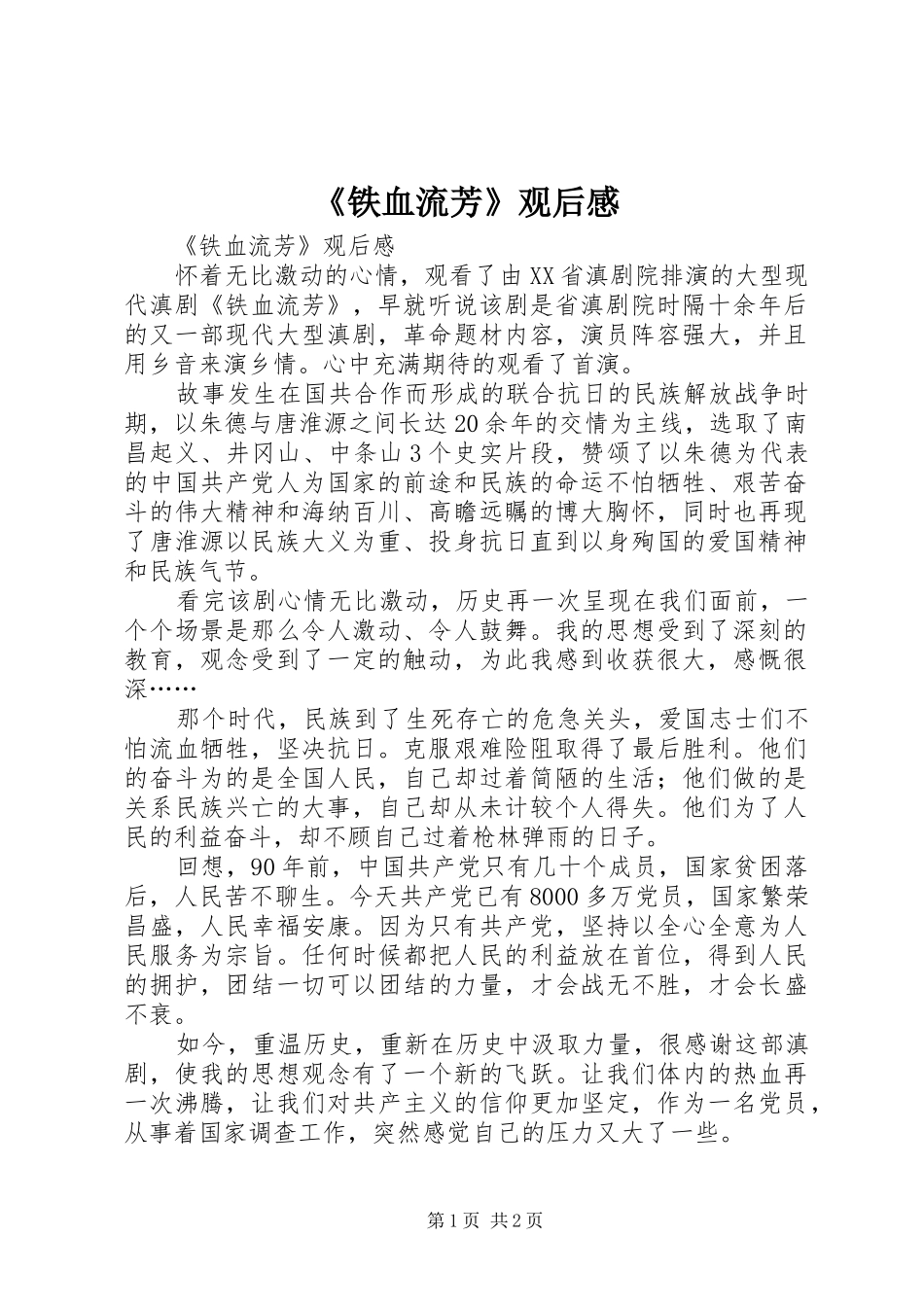 《铁血流芳》观后感

《铁血流芳》观后感

怀着无比激动的心情，观看了由XX省滇剧院排演的大型现代滇剧《铁血流芳》，早就听说该剧是省滇剧院时隔十余年后的又一部现代大型滇剧，革命题材内容，演员阵容强大，并且用乡音来演乡情。心中充满期待的观看了首演。

故事发生在国共合作而形成的联合抗日的民族解放战争时期，以朱德与唐淮源之间长达20余年的交情为主线，选取了南昌起义、井冈山、中条山3个史实片段，赞颂了以朱德为代表的中国共产党人为国家的前途和民族的命运不怕牺牲、艰苦奋斗的伟大精神和海纳百川、高瞻远瞩的博大胸怀，同时也再现了唐淮源以民族大义为重、投身抗日直到以身殉国的爱国精神和民族气节。

看完该剧心情无比激动，历史再一次呈现在我们面前，一个个场景是那么令人激动、令人鼓舞。我的思想受到了深刻的教育，观念受到了一定的触动，为此我感到收获很大，感慨很深……

那个时代，民族到了生死存亡的危急关头，爱国志士们不怕流血牺牲，坚决抗日。克服艰难险阻取得了最后胜利。他们的奋斗为的是全国人民，自己却过着简陋的生活；他们做的是关系民族兴亡的大事，自己却从未计较个人得失。他们为了人民的利益奋斗，却不顾自己过着枪林弹雨的日子。

回想，90年前，中国共产党只有几十个成员，国家贫困落后，人民苦不聊生。今天共产党已有8000多万党员，国家繁荣昌盛，人民幸福安康。因为只有共产党，坚持以全心全意为人民服务为宗旨。任何时候都把人民的利益放在首位，得到人民的拥护，团结一切可以团结的力量，才会战无不胜，才会长盛不衰。

如今，重温历史，重新在历史中汲取力量，很感谢这部滇剧，使我的思想观念有了一个新的飞跃。让我们体内的热血再一次沸腾，让我们对共产主义的信仰更加坚定，作为一名党员，从事着国家调查工作，突然感觉自己的压力又大了一些。

第1页 共2页